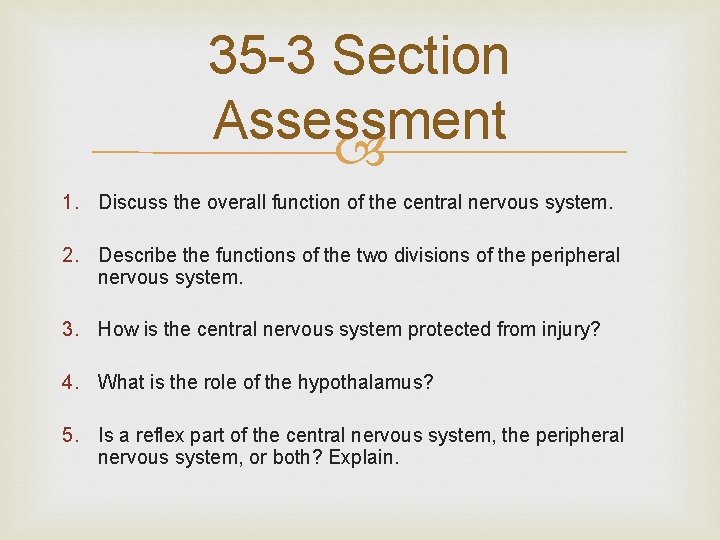 35-3 Section Assessment

1. Discuss the overall function of the central nervous system.

2. Describe the functions of the two divisions of the peripheral nervous system.

3. How is the central nervous system protected from injury?

4. What is the role of the hypothalamus?

5. Is a reflex part of the central nervous system, the peripheral nervous system, or both? Explain.